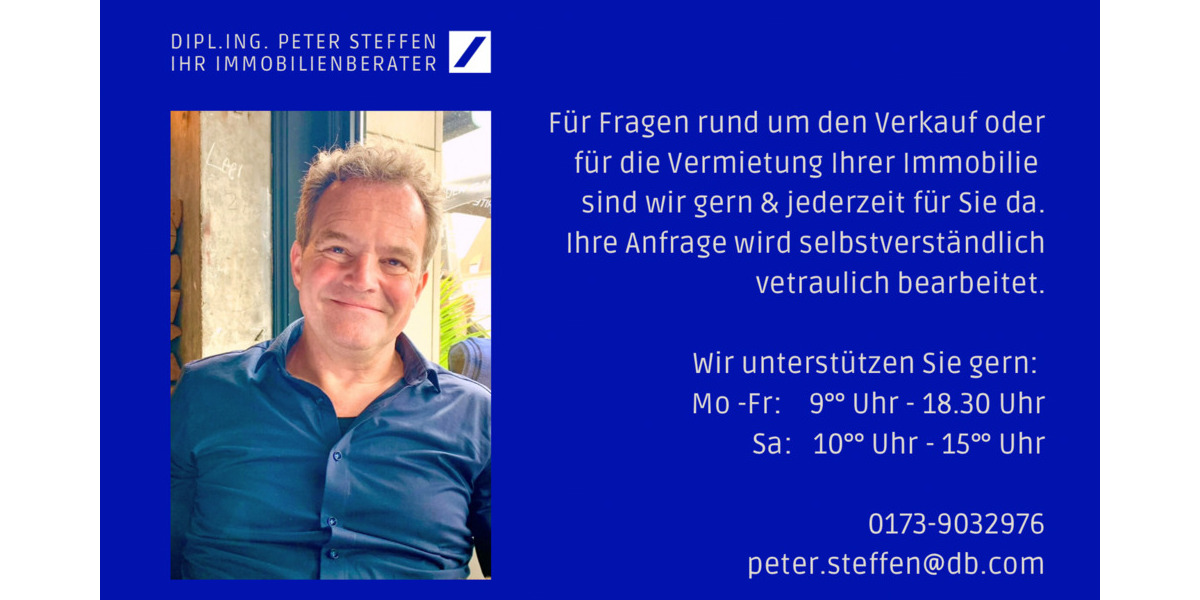 DIPL.ING. PETER STEFFEN
IHR IMMOBILIENBERATER

Für Fragen rund um den Verkauf oder für die Vermietung Ihrer Immobilie sind wir gern & jederzeit für Sie da. Ihre Anfrage wird selbstverständlich vetraulich bearbeitet.

Wir unterstützen Sie gern:
Mo -Fr: 9°° Uhr - 18.30 Uhr
Sa: 10°° Uhr - 15°° Uhr

0173-9032976
peter.steffen@db.com